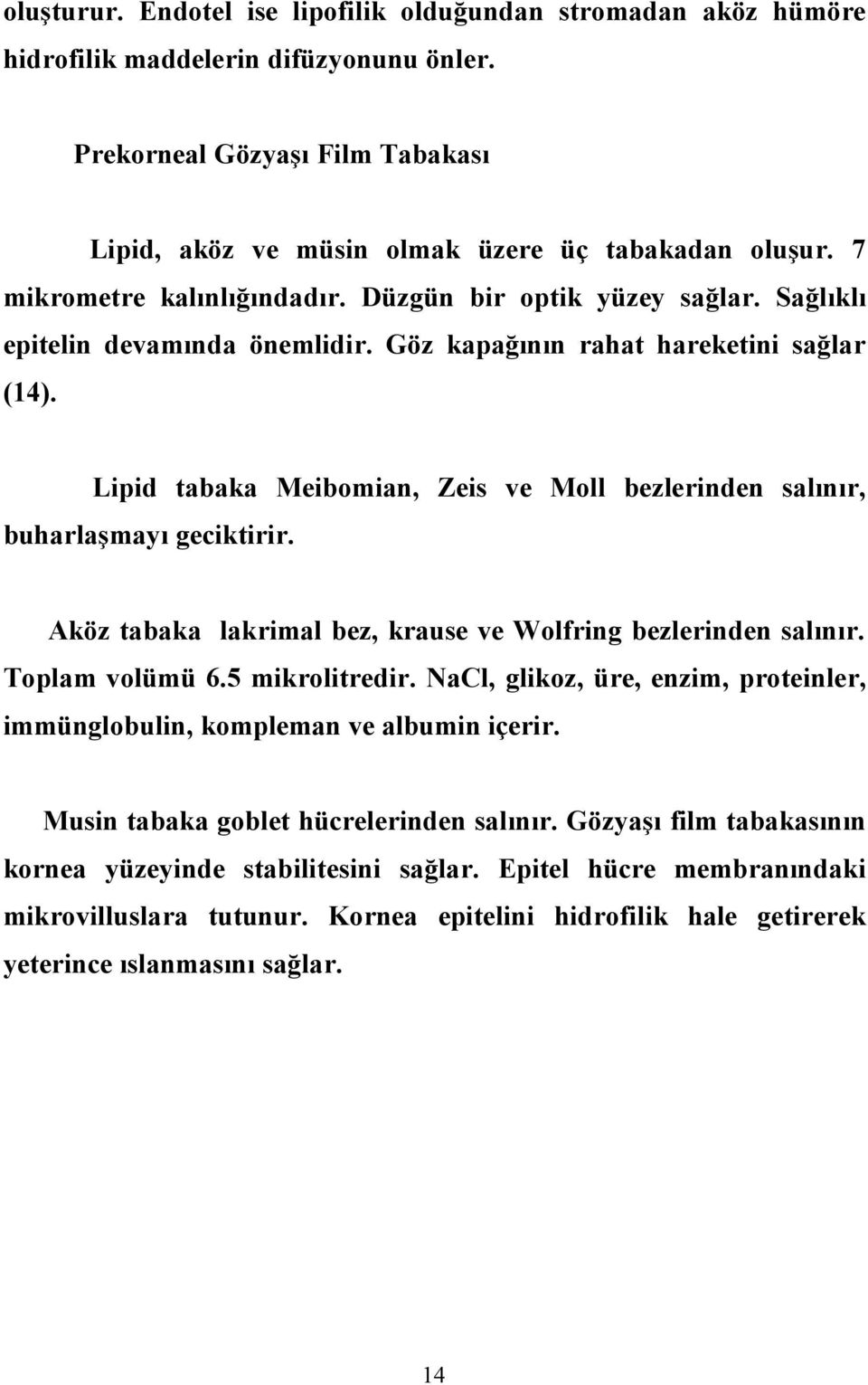 oluşturur. Endotel ise lipofilik olduğundan stromadan aköz hümöre hidrofilik maddelerin difüzyonunu önler.

Prekorneal Gözyaşı Film Tabakası

Lipid, aköz ve müsin olmak üzere üç tabakadan oluşur. 7 mikrometre kalınlığındadır. Düzgün bir optik yüzey sağlar. Sağlıklı epitelin devamında önemlidir. Göz kapağının rahat hareketini sağlar (14).

Lipid tabaka Meibomian, Zeis ve Moll bezlerinden salınır, buharlaşmayı geciktirir.

Aköz tabaka lakrimal bez, krause ve Wolfring bezlerinden salınır. Toplam volümü 6.5 mikrolitredir. NaCl, glikoz, üre, enzim, proteinler, immünglobulin, kompleman ve albumin içerir.

Musin tabaka goblet hücrelerinden salınır. Gözyaşı film tabakasının kornea yüzeyinde stabilitesini sağlar. Epitel hücre membranındaki mikrovilluslara tutunur. Kornea epitelini hidrofilik hale getirerek yeterince ıslanmasını sağlar.

14